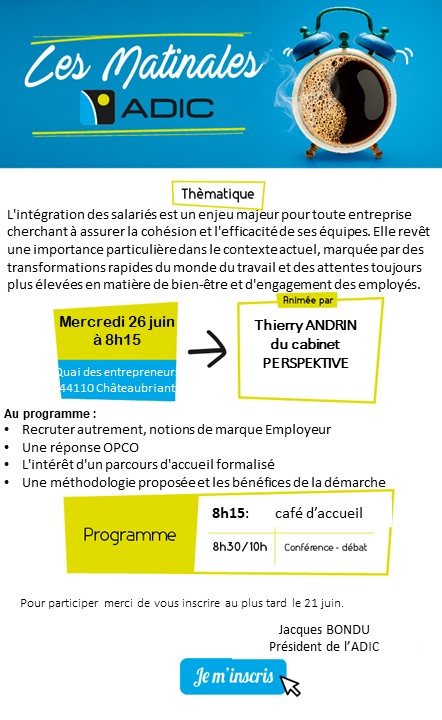 Les Matinales
ADIC

Thèmatique

L'intégration des salariés est un enjeu majeur pour toute entreprise cherchant à assurer la cohésion et l'efficacité de ses équipes. Elle revêt une importance particulière dans le contexte actuel, marquée par des transformations rapides du monde du travail et des attentes toujours plus élevées en matière de bien-être et d'engagement des employés.

Mercredi 26 juin à 8h15

Quai des entrepreneurs 44110 Châteaubriant

Animée par

Thierry ANDRIN du cabinet PERSPEKTIVE

Au programme :
• Recruter autrement, notions de marque Employeur
• Une réponse OPCO
• L'intérêt d'un parcours d'accueil formalisé
• Une méthodologie proposée et les bénéfices de la démarche

Programme

| 8h15: | café d'accueil |
|---|---|
| 8h30/10h | Conférence - débat |

Pour participer merci de vous inscrire au plus tard le 21 juin.

Jacques BONDU
Président de l'ADIC

Je m'inscris